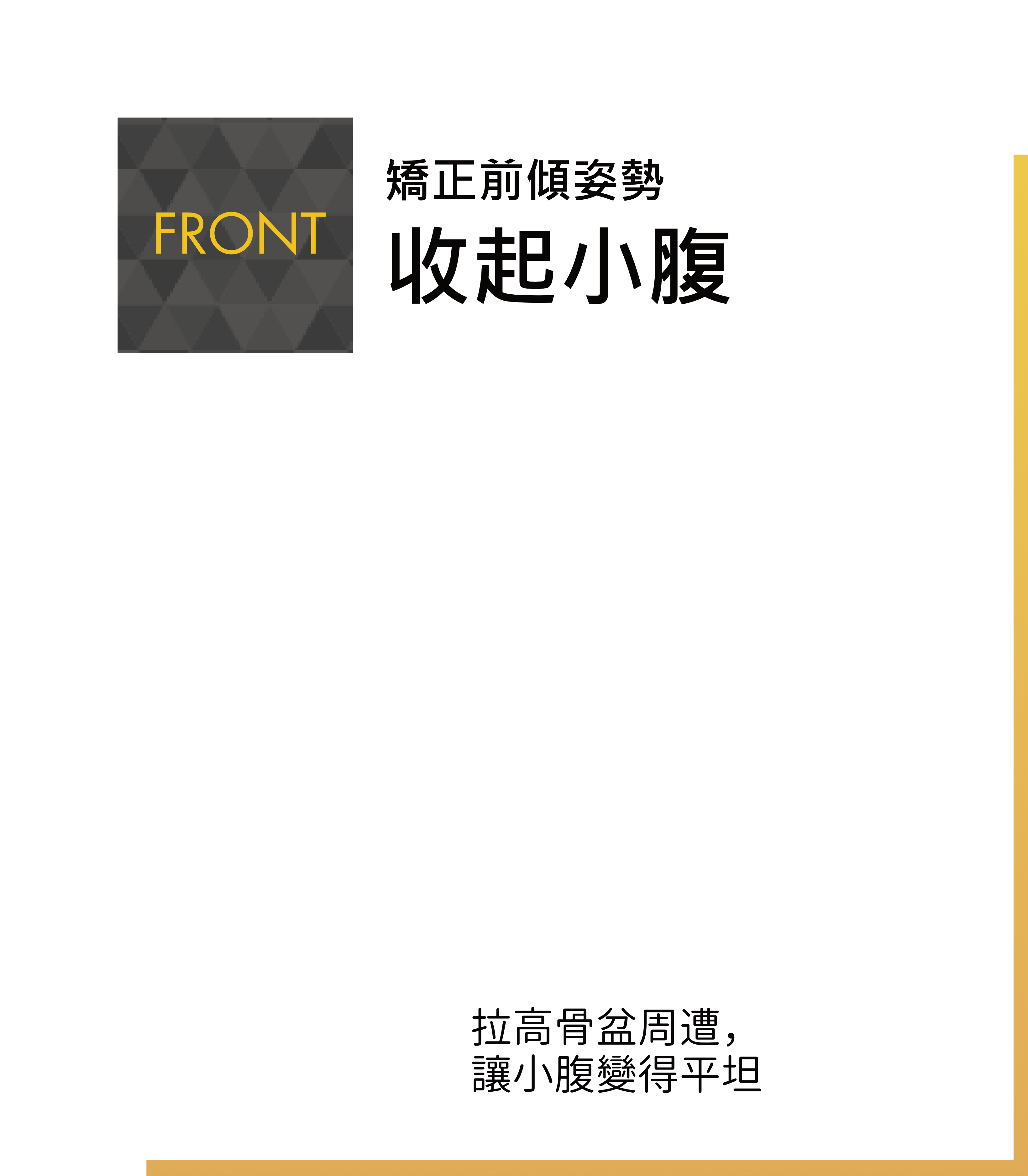 FRONT

矯正前傾姿勢
收起小腹

拉高骨盆周遭，
讓小腹變得平坦